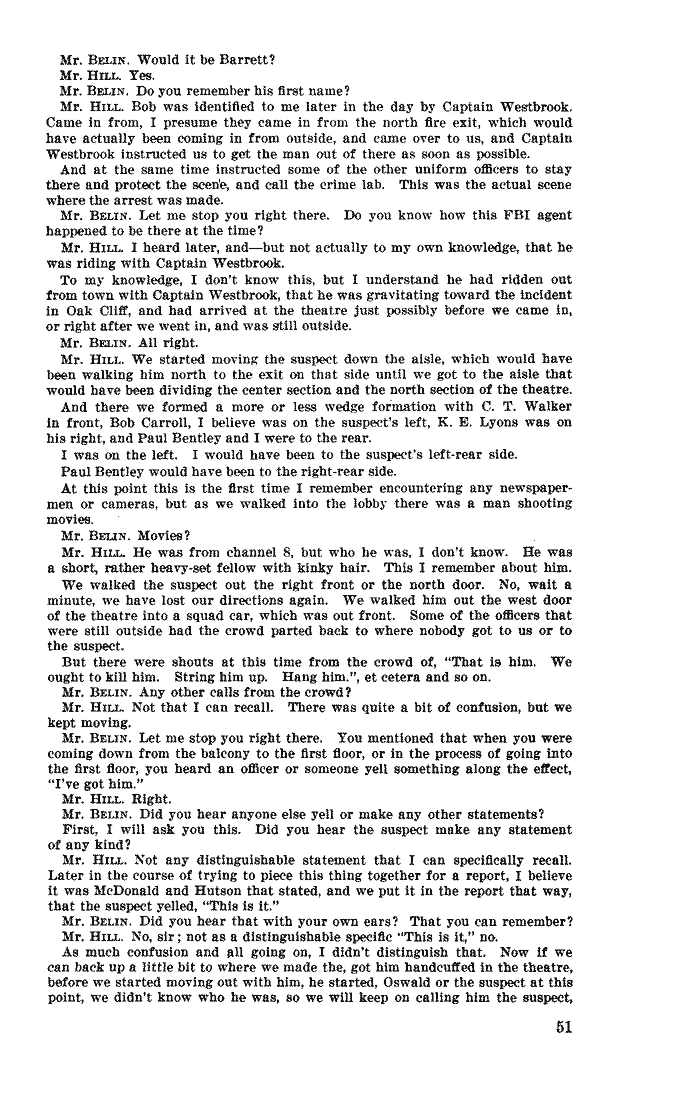 Mr. BELIN. Would it be Barrett?
Mr. HILL. Yes.
Mr. BELIN. Do you remember his first name?
Mr. HILL. Bob was identified to me later in the day by Captain Westbrook. Came in from, I presume they came in from the north fire exit, which would have actually been coming in from outside, and came over to us, and Captain Westbrook instructed us to get the man out of there as soon as possible.
And at the same time instructed some of the other uniform officers to stay there and protect the scene, and call the crime lab. This was the actual scene where the arrest was made.
Mr. BELIN. Let me stop you right there. Do you know how this FBI agent happened to be there at the time?
Mr. HILL. I heard later, and—but not actually to my own knowledge, that he was riding with Captain Westbrook.
To my knowledge, I don't know this, but I understand he had ridden out from town with Captain Westbrook, that he was gravitating toward the incident in Oak Cliff, and had arrived at the theatre just possibly before we came in, or right after we went in, and was still outside.
Mr. BELIN. All right.
Mr. HILL. We started moving the suspect down the aisle, which would have been walking him north to the exit on that side until we got to the aisle that would have been dividing the center section and the north section of the theatre.
And there we formed a more or less wedge formation with C. T. Walker in front, Bob Carroll, I believe was on the suspect's left, K. E. Lyons was on his right, and Paul Bentley and I were to the rear.
I was on the left. I would have been to the suspect's left-rear side.
Paul Bentley would have been to the right-rear side.
At this point this is the first time I remember encountering any newspapermen or cameras, but as we walked into the lobby there was a man shooting movies.
Mr. BELIN. Movies?
Mr. HILL. He was from channel 8, but who he was, I don't know. He was a short, rather heavy-set fellow with kinky hair. This I remember about him.
We walked the suspect out the right front or the north door. No, wait a minute, we have lost our directions again. We walked him out the west door of the theatre into a squad car, which was out front. Some of the officers that were still outside had the crowd parted back to where nobody got to us or to the suspect.
But there were shouts at this time from the crowd of, "That is him. We ought to kill him. String him up. Hang him.", et cetera and so on.
Mr. BELIN. Any other calls from the crowd?
Mr. HILL. Not that I can recall. There was quite a bit of confusion, but we kept moving.
Mr. BELIN. Let me stop you right there. You mentioned that when you were coming down from the balcony to the first floor, or in the process of going into the first floor, you heard an officer or someone yell something along the effect, "I've got him."
Mr. HILL. Right.
Mr. BELIN. Did you hear anyone else yell or make any other statements?
First, I will ask you this. Did you hear the suspect make any statement of any kind?
Mr. HILL. Not any distinguishable statement that I can specifically recall. Later in the course of trying to piece this thing together for a report, I believe it was McDonald and Hutson that stated, and we put it in the report that way, that the suspect yelled, "This is it."
Mr. BELIN. Did you hear that with your own ears? That you can remember?
Mr. HILL. No, sir; not as a distinguishable specific "This is it," no.
As much confusion and all going on, I didn't distinguish that. Now if we can back up a little bit to where we made the, got him handcuffed in the theatre, before we started moving out with him, he started, Oswald or the suspect at this point, we didn't know who he was, so we will keep on calling him the suspect,

51